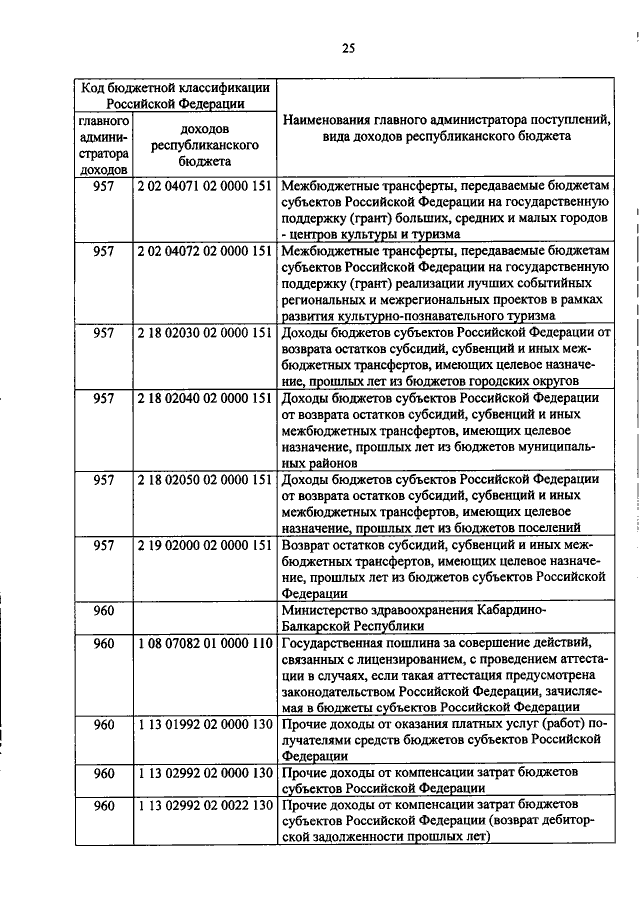 25

| Код бюджетной классификации Российской Федерации | | Наименования главного администратора поступлений, вида доходов республиканского бюджета |
|---|---|---|
| главного администратора доходов | доходов республиканского бюджета | |
| 957 | 2 02 04071 02 0000 151 | Межбюджетные трансферты, передаваемые бюджетам субъектов Российской Федерации на государственную поддержку (грант) больших, средних и малых городов - центров культуры и туризма |
| 957 | 2 02 04072 02 0000 151 | Межбюджетные трансферты, передаваемые бюджетам субъектов Российской Федерации на государственную поддержку (грант) реализации лучших событийных региональных и межрегиональных проектов в рамках развития культурно-познавательного туризма |
| 957 | 2 18 02030 02 0000 151 | Доходы бюджетов субъектов Российской Федерации от возврата остатков субсидий, субвенций и иных межбюджетных трансфертов, имеющих целевое назначение, прошлых лет из бюджетов городских округов |
| 957 | 2 18 02040 02 0000 151 | Доходы бюджетов субъектов Российской Федерации от возврата остатков субсидий, субвенций и иных межбюджетных трансфертов, имеющих целевое назначение, прошлых лет из бюджетов муниципальных районов |
| 957 | 2 18 02050 02 0000 151 | Доходы бюджетов субъектов Российской Федерации от возврата остатков субсидий, субвенций и иных межбюджетных трансфертов, имеющих целевое назначение, прошлых лет из бюджетов поселений |
| 957 | 2 19 02000 02 0000 151 | Возврат остатков субсидий, субвенций и иных межбюджетных трансфертов, имеющих целевое назначение, прошлых лет из бюджетов субъектов Российской Федерации |
| 960 | | Министерство здравоохранения Кабардино-Балкарской Республики |
| 960 | 1 08 07082 01 0000 110 | Государственная пошлина за совершение действий, связанных с лицензированием, с проведением аттестации в случаях, если такая аттестация предусмотрена законодательством Российской Федерации, зачисляемая в бюджеты субъектов Российской Федерации |
| 960 | 1 13 01992 02 0000 130 | Прочие доходы от оказания платных услуг (работ) получателями средств бюджетов субъектов Российской Федерации |
| 960 | 1 13 02992 02 0000 130 | Прочие доходы от компенсации затрат бюджетов субъектов Российской Федерации |
| 960 | 1 13 02992 02 0022 130 | Прочие доходы от компенсации затрат бюджетов субъектов Российской Федерации (возврат дебиторской задолженности прошлых лет) |